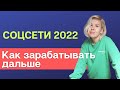 СОЦСЕТИ 2022

Как зарабатывать дальше